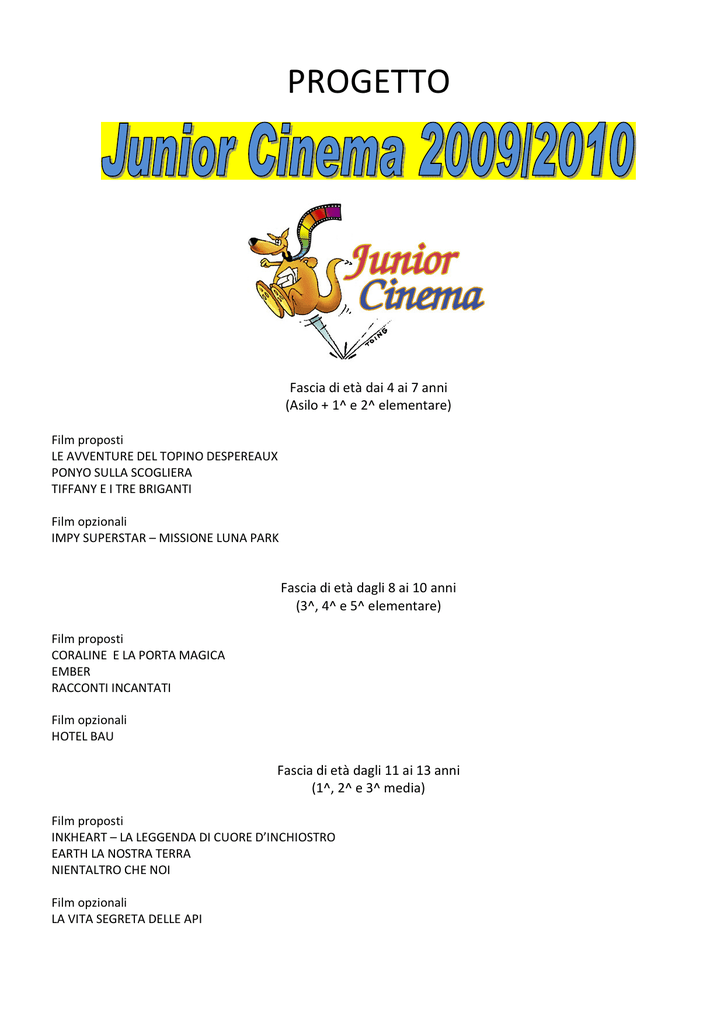 PROGETTO

Junior Cinema 2009/2010

Junior Cinema

TOING

Fascia di età dai 4 ai 7 anni
(Asilo + 1^ e 2^ elementare)

Film proposti
LE AVVENTURE DEL TOPINO DESPEREAUX
PONYO SULLA SCOGLIERA
TIFFANY E I TRE BRIGANTI

Film opzionali
IMPY SUPERSTAR – MISSIONE LUNA PARK

Fascia di età dagli 8 ai 10 anni
(3^, 4^ e 5^ elementare)

Film proposti
CORALINE E LA PORTA MAGICA
EMBER
RACCONTI INCANTATI

Film opzionali
HOTEL BAU

Fascia di età dagli 11 ai 13 anni
(1^, 2^ e 3^ media)

Film proposti
INKHEART – LA LEGGENDA DI CUORE D'INCHIOSTRO
EARTH LA NOSTRA TERRA
NIENTALTRO CHE NOI

Film opzionali
LA VITA SEGRETA DELLE API